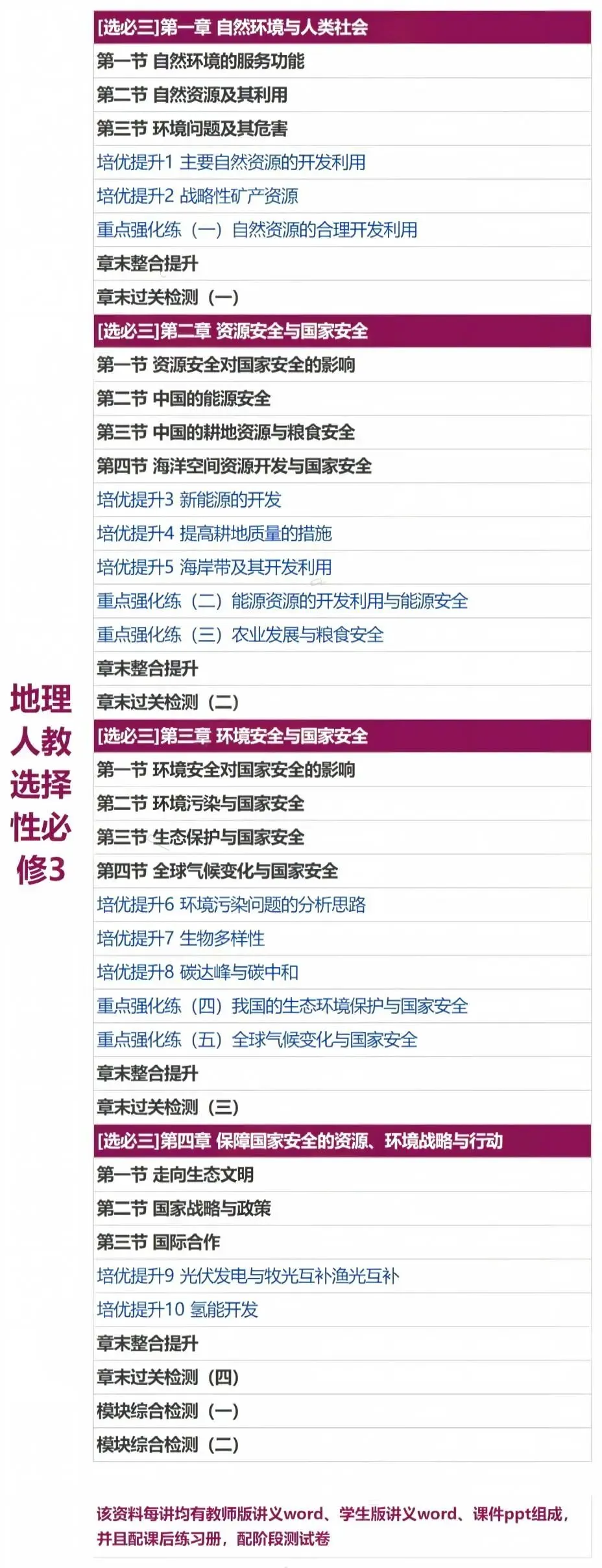 地理人教选择性必修3

[选必三]第一章 自然环境与人类社会
第一节 自然环境的服务功能
第二节 自然资源及其利用
第三节 环境问题及其危害
培优提升1 主要自然资源的开发利用
培优提升2 战略性矿产资源
重点强化练（一）自然资源的合理开发利用
章末整合提升
章末过关检测（一）
[选必三]第二章 资源安全与国家安全
第一节 资源安全对国家安全的影响
第二节 中国的能源安全
第三节 中国的耕地资源与粮食安全
第四节 海洋空间资源开发与国家安全
培优提升3 新能源的开发
培优提升4 提高耕地质量的措施
培优提升5 海岸带及其开发利用
重点强化练（二）能源资源的开发利用与能源安全
重点强化练（三）农业发展与粮食安全
章末整合提升
章末过关检测（二）
[选必三]第三章 环境安全与国家安全
第一节 环境安全对国家安全的影响
第二节 环境污染与国家安全
第三节 生态保护与国家安全
第四节 全球气候变化与国家安全
培优提升6 环境污染问题的分析思路
培优提升7 生物多样性
培优提升8 碳达峰与碳中和
重点强化练（四）我国的生态环境保护与国家安全
重点强化练（五）全球气候变化与国家安全
章末整合提升
章末过关检测（三）
[选必三]第四章 保障国家安全的资源、环境战略与行动
第一节 走向生态文明
第二节 国家战略与政策
第三节 国际合作
培优提升9 光伏发电与牧光互补渔光互补
培优提升10 氢能开发
章末整合提升
章末过关检测（四）
模块综合检测（一）
模块综合检测（二）

该资料每讲均有教师版讲义word、学生版讲义word、课件ppt组成，并且配课后练习册，配阶段测试卷